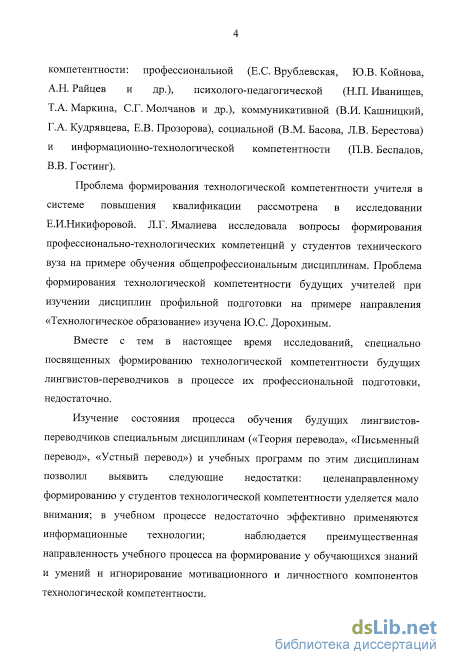 4

компетентности: профессиональной (Е.С. Врублевская, Ю.В. Койнова, А.Н. Райцев и др.), психолого-педагогической (Н.П. Иванищев, Т.А. Маркина, С.Г. Молчанов и др.), коммуникативной (В.И. Кашницкий, Г.А. Кудрявцева, Е.В. Прозорова), социальной (В.М. Басова, Л.В. Берестова) и информационно-технологической компетентности (П.В. Беспалов, В.В. Гостинг).

Проблема формирования технологической компетентности учителя в системе повышения квалификации рассмотрена в исследовании Е.И.Никифоровой. Л.Г. Ямалиева исследовала вопросы формирования профессионально-технологических компетенций у студентов технического вуза на примере обучения общепрофессиональным дисциплинам. Проблема формирования технологической компетентности будущих учителей при изучении дисциплин профильной подготовки на примере направления «Технологическое образование» изучена Ю.С. Дорохиным.

Вместе с тем в настоящее время исследований, специально посвященных формированию технологической компетентности будущих лингвистов-переводчиков в процессе их профессиональной подготовки, недостаточно.

Изучение состояния процесса обучения будущих лингвистов-переводчиков специальным дисциплинам («Теория перевода», «Письменный перевод», «Устный перевод») и учебных программ по этим дисциплинам позволил выявить следующие недостатки: целенаправленному формированию у студентов технологической компетентности уделяется мало внимания; в учебном процессе недостаточно эффективно применяются информационные технологии; наблюдается преимущественная направленность учебного процесса на формирование у обучающихся знаний и умений и игнорирование мотивационного и личностного компонентов технологической компетентности.

dsLib.net
библиотека диссертаций